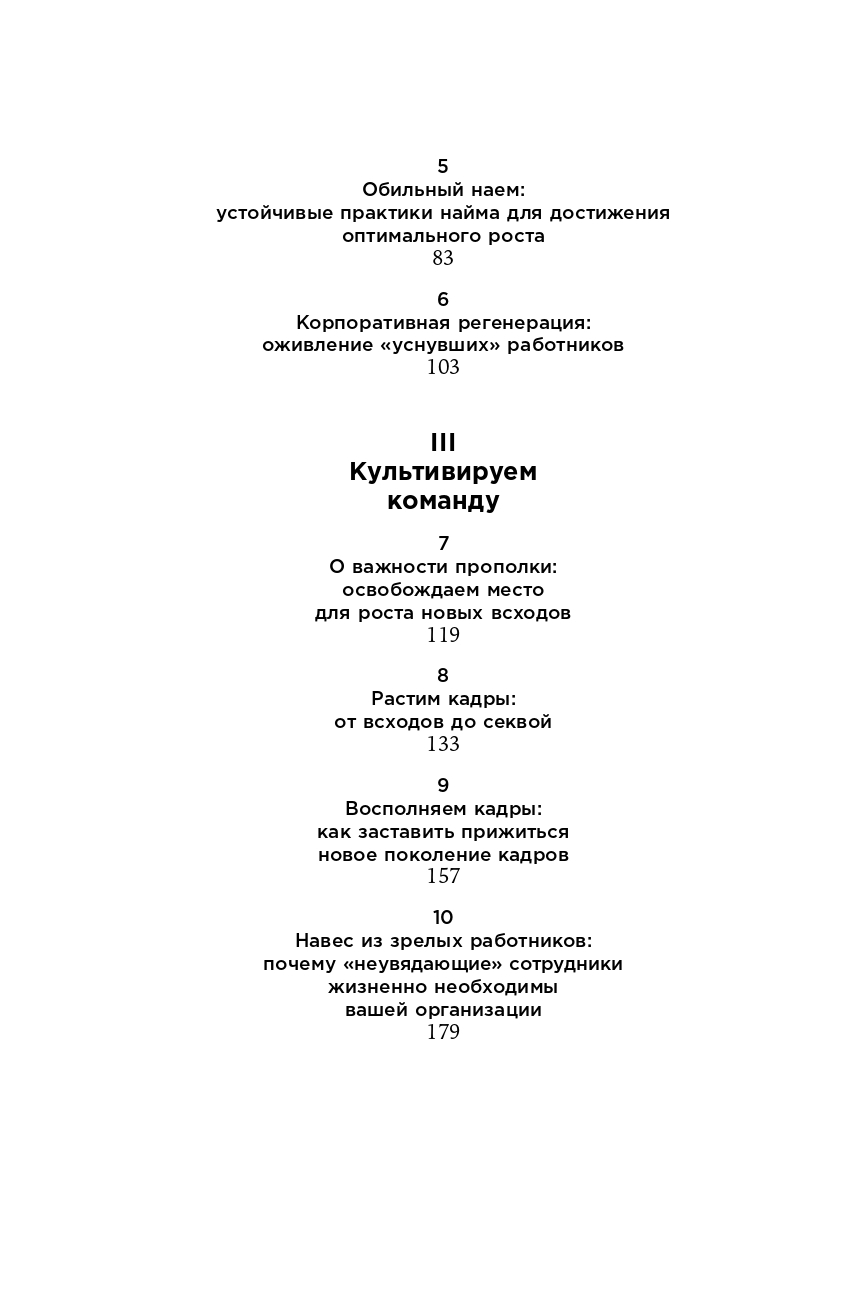 5
Обильный наем:
устойчивые практики найма для достижения оптимального роста
83

6
Корпоративная регенерация:
оживление «уснувших» работников
103

III
Культивируем команду

7
О важности прополки:
освобождаем место для роста новых всходов
119

8
Растим кадры:
от всходов до секвой
133

9
Восполняем кадры:
как заставить прижиться новое поколение кадров
157

10
Навес из зрелых работников:
почему «неувядающие» сотрудники жизненно необходимы вашей организации
179